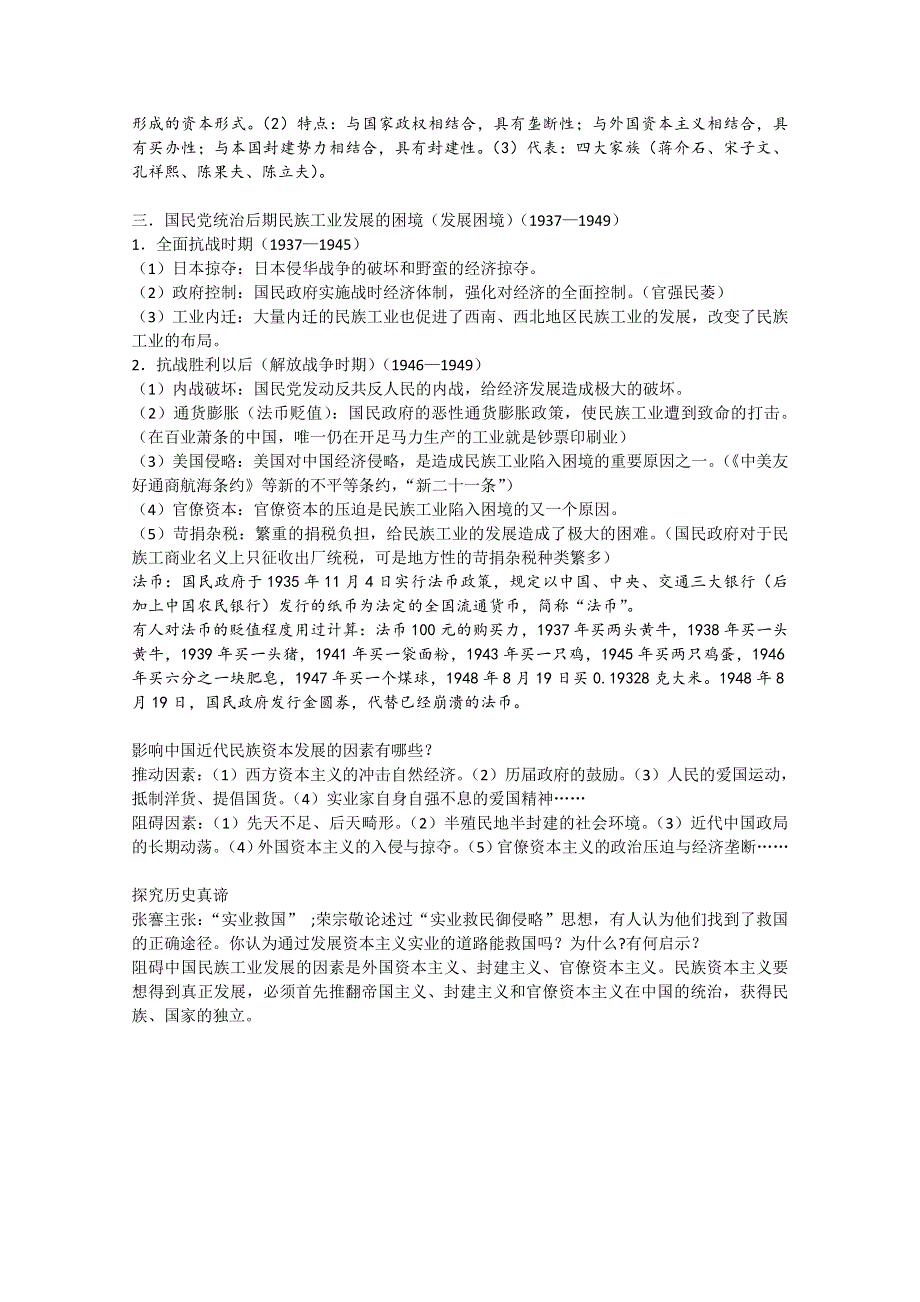 形成的资本形式。(2)特点：与国家政权相结合，具有垄断性；与外国资本主义相结合，具有买办性；与本国封建势力相结合，具有封建性。(3)代表：四大家族（蒋介石、宋子文、孔祥熙、陈果夫、陈立夫)。

三．国民党统治后期民族工业发展的困境（发展困境）(1937—1949)
1．全面抗战时期（1937—1945）
（1）日本掠夺：日本侵华战争的破坏和野蛮的经济掠夺。
（2）政府控制：国民政府实施战时经济体制，强化对经济的全面控制。（官强民萎）
（3）工业内迁：大量内迁的民族工业也促进了西南、西北地区民族工业的发展，改变了民族工业的布局。
2．抗战胜利以后（解放战争时期）(1946—1949)
（1）内战破坏：国民党发动反共反人民的内战，给经济发展造成极大的破坏。
（2）通货膨胀（法币贬值）：国民政府的恶性通货膨胀政策，使民族工业遭到致命的打击。（在百业萧条的中国，唯一仍在开足马力生产的工业就是钞票印刷业）
（3）美国侵略：美国对中国经济侵略，是造成民族工业陷入困境的重要原因之一。(《中美友好通商航海条约》等新的不平等条约，“新二十一条”)
（4）官僚资本：官僚资本的压迫是民族工业陷入困境的又一个原因。
（5）苛捐杂税：繁重的捐税负担，给民族工业的发展造成了极大的困难。(国民政府对于民族工商业名义上只征收出厂统税，可是地方性的苛捐杂税种类繁多)
法币：国民政府于1935年11月4日实行法币政策，规定以中国、中央、交通三大银行（后加上中国农民银行）发行的纸币为法定的全国流通货币，简称“法币”。
有人对法币的贬值程度用过计算：法币100元的购买力，1937年买两头黄牛，1938年买一头黄牛，1939年买一头猪，1941年买一袋面粉，1943年买一只鸡，1945年买两只鸡蛋，1946年买六分之一块肥皂，1947年买一个煤球，1948年8月19日买0.19328克大米。1948年8月19日，国民政府发行金圆券，代替已经崩溃的法币。

影响中国近代民族资本发展的因素有哪些？
推动因素：(1)西方资本主义的冲击自然经济。(2)历届政府的鼓励。(3)人民的爱国运动，抵制洋货、提倡国货。(4)实业家自身自强不息的爱国精神……
阻碍因素：(1)先天不足、后天畸形。(2)半殖民地半封建的社会环境。(3)近代中国政局的长期动荡。(4)外国资本主义的入侵与掠夺。(5)官僚资本主义的政治压迫与经济垄断……

探究历史真谛
张謇主张：“实业救国” ;荣宗敬论述过“实业救民御侵略”思想，有人认为他们找到了救国的正确途径。你认为通过发展资本主义实业的道路能救国吗？为什么?有何启示？
阻碍中国民族工业发展的因素是外国资本主义、封建主义、官僚资本主义。民族资本主义要想得到真正发展，必须首先推翻帝国主义、封建主义和官僚资本主义在中国的统治，获得民族、国家的独立。